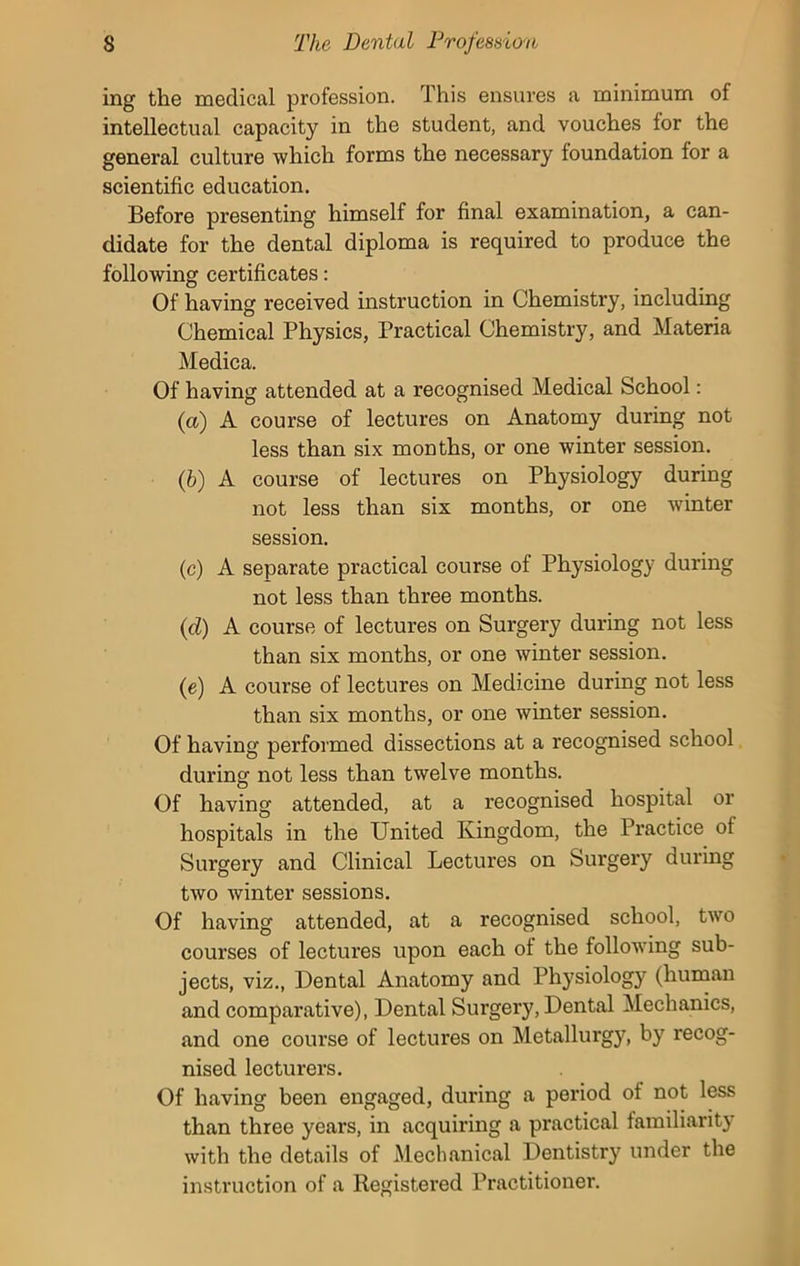 8 The Dental Profession

ing the medical profession. This ensures a minimum of intellectual capacity in the student, and vouches for the general culture which forms the necessary foundation for a scientific education.

Before presenting himself for final examination, a candidate for the dental diploma is required to produce the following certificates:

Of having received instruction in Chemistry, including Chemical Physics, Practical Chemistry, and Materia Medica.

Of having attended at a recognised Medical School:

(a) A course of lectures on Anatomy during not less than six months, or one winter session.

(b) A course of lectures on Physiology during not less than six months, or one winter session.

(c) A separate practical course of Physiology during not less than three months.

(d) A course of lectures on Surgery during not less than six months, or one winter session.

(e) A course of lectures on Medicine during not less than six months, or one winter session.

Of having performed dissections at a recognised school during not less than twelve months.

Of having attended, at a recognised hospital or hospitals in the United Kingdom, the Practice of Surgery and Clinical Lectures on Surgery during two winter sessions.

Of having attended, at a recognised school, two courses of lectures upon each of the following subjects, viz., Dental Anatomy and Physiology (human and comparative), Dental Surgery, Dental Mechanics, and one course of lectures on Metallurgy, by recognised lecturers.

Of having been engaged, during a period of not less than three years, in acquiring a practical familiarity with the details of Mechanical Dentistry under the instruction of a Registered Practitioner.